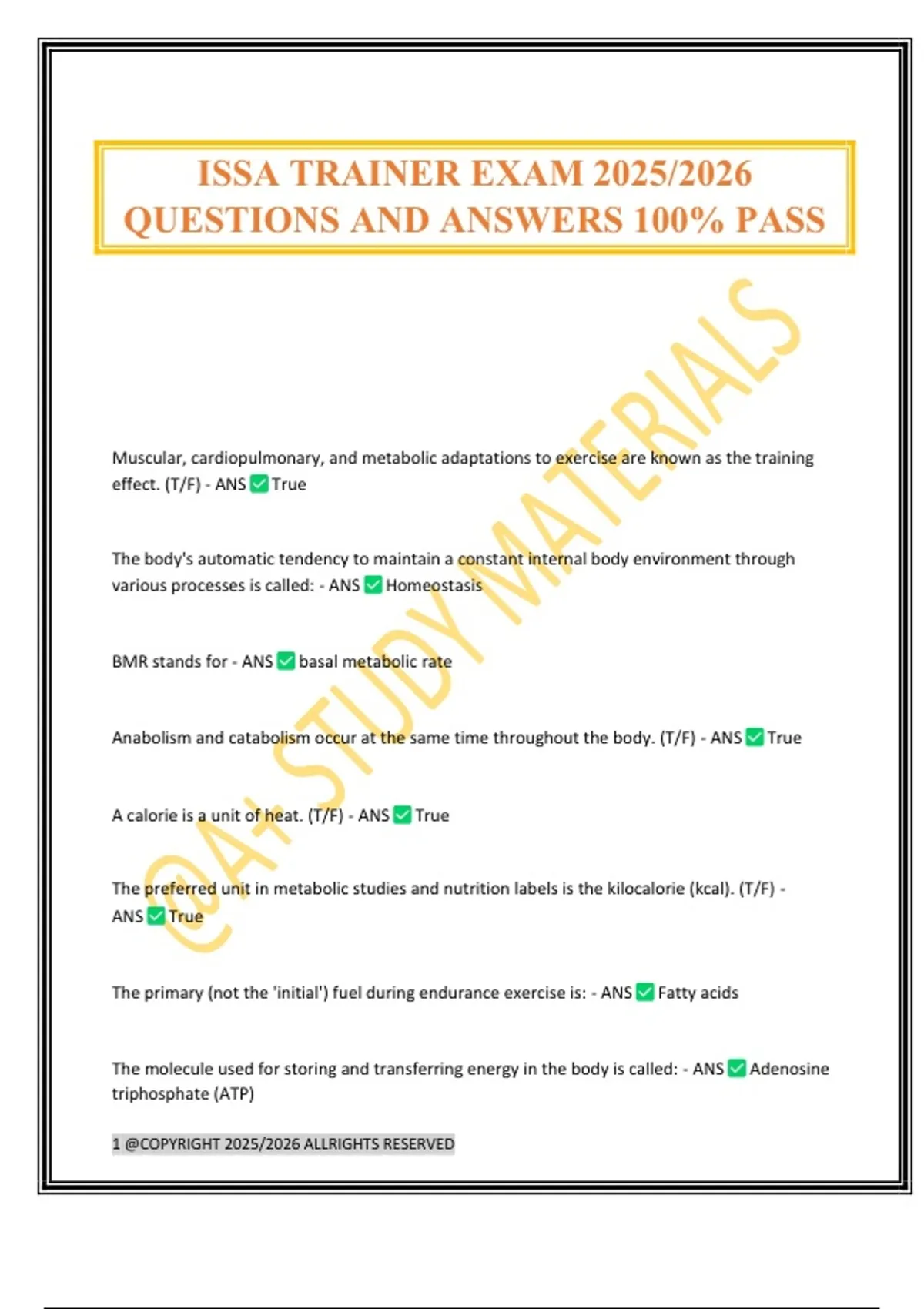 ISSA TRAINER EXAM 2025/2026 QUESTIONS AND ANSWERS 100% PASS

@A+ STUDY MATERIALS

Muscular, cardiopulmonary, and metabolic adaptations to exercise are known as the training effect. (T/F) - ANS ✅ True

The body's automatic tendency to maintain a constant internal body environment through various processes is called: - ANS ✅ Homeostasis

BMR stands for - ANS ✅ basal metabolic rate

Anabolism and catabolism occur at the same time throughout the body. (T/F) - ANS ✅ True

A calorie is a unit of heat. (T/F) - ANS ✅ True

The preferred unit in metabolic studies and nutrition labels is the kilocalorie (kcal). (T/F) - ANS ✅ True

The primary (not the 'initial') fuel during endurance exercise is: - ANS ✅ Fatty acids

The molecule used for storing and transferring energy in the body is called: - ANS ✅ Adenosine triphosphate (ATP)

1 @COPYRIGHT 2025/2026 ALLRIGHTS RESERVED